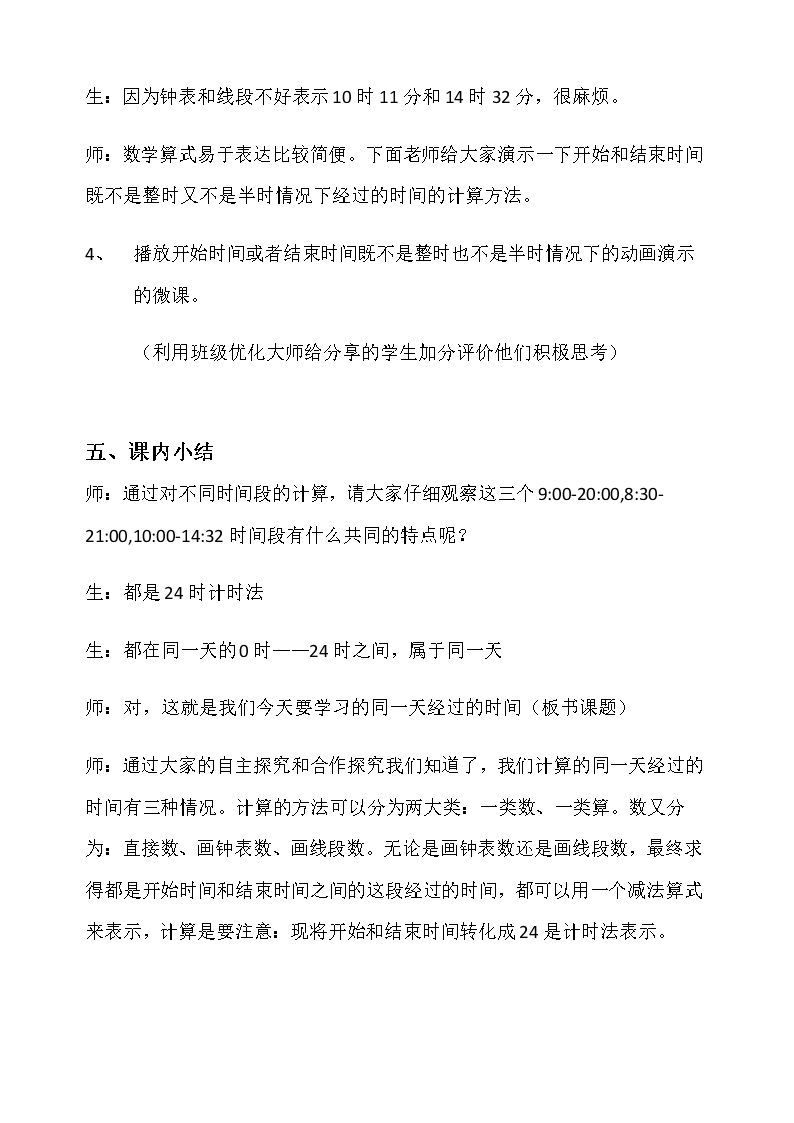 生：因为钟表和线段不好表示10时11分和14时32分，很麻烦。

师：数学算式易于表达比较简便。下面老师给大家演示一下开始和结束时间既不是整时又不是半时情况下经过的时间的计算方法。

4、 播放开始时间或者结束时间既不是整时也不是半时情况下的动画演示的微课。

（利用班级优化大师给分享的学生加分评价他们积极思考）

五、课内小结

师：通过对不同时间段的计算，请大家仔细观察这三个9:00-20:00,8:30-21:00,10:00-14:32时间段有什么共同的特点呢？

生：都是24时计时法

生：都在同一天的0时——24时之间，属于同一天

师：对，这就是我们今天要学习的同一天经过的时间（板书课题）

师：通过大家的自主探究和合作探究我们知道了，我们计算的同一天经过的时间有三种情况。计算的方法可以分为两大类：一类数、一类算。数又分为：直接数、画钟表数、画线段数。无论是画钟表数还是画线段数，最终求得都是开始时间和结束时间之间的这段经过的时间，都可以用一个减法算式来表示，计算是要注意：现将开始和结束时间转化成24是计时法表示。